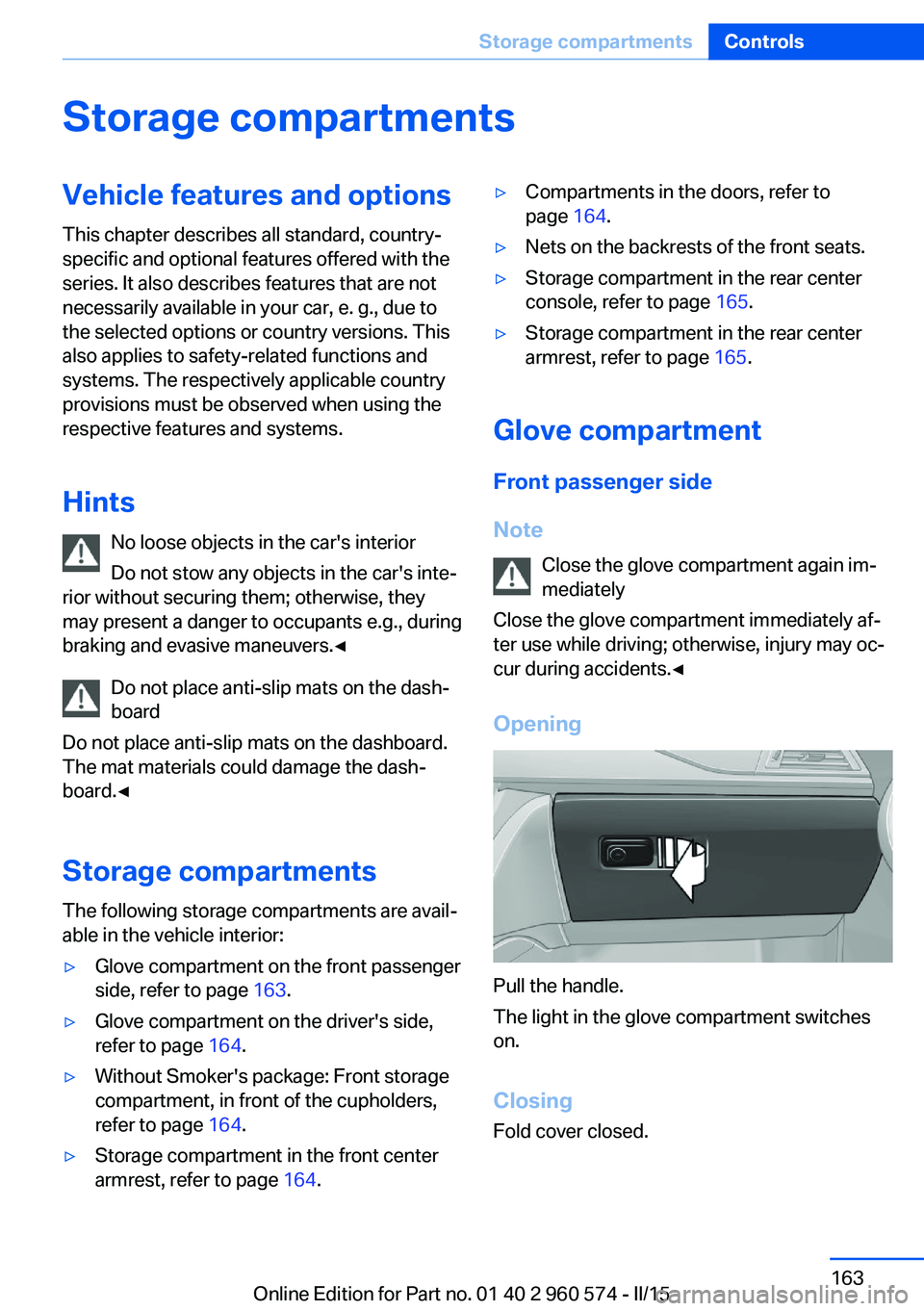 Storage compartments Controls

Storage compartments

Vehicle features and options

This chapter describes all standard, country-specific and optional features offered with the series. It also describes features that are not necessarily available in your car, e. g., due to the selected options or country versions. This also applies to safety-related functions and systems. The respectively applicable country provisions must be observed when using the respective features and systems.

Hints

No loose objects in the car's interior

Do not stow any objects in the car's interior without securing them; otherwise, they may present a danger to occupants e.g., during braking and evasive maneuvers.◀

Do not place anti-slip mats on the dashboard

Do not place anti-slip mats on the dashboard. The mat materials could damage the dashboard.◀

Storage compartments

The following storage compartments are available in the vehicle interior:

▷ Glove compartment on the front passenger side, refer to page 163.

▷ Glove compartment on the driver's side, refer to page 164.

▷ Without Smoker's package: Front storage compartment, in front of the cupholders, refer to page 164.

▷ Storage compartment in the front center armrest, refer to page 164.

▷ Compartments in the doors, refer to page 164.

▷ Nets on the backrests of the front seats.

▷ Storage compartment in the rear center console, refer to page 165.

▷ Storage compartment in the rear center armrest, refer to page 165.

Glove compartment

Front passenger side

Note

Close the glove compartment again immediately

Close the glove compartment immediately after use while driving; otherwise, injury may occur during accidents.◀

Opening

Pull the handle.

The light in the glove compartment switches on.

Closing

Fold cover closed.

163

Online Edition for Part no. 01 40 2 960 574 - II/15

carmanualsonline.info